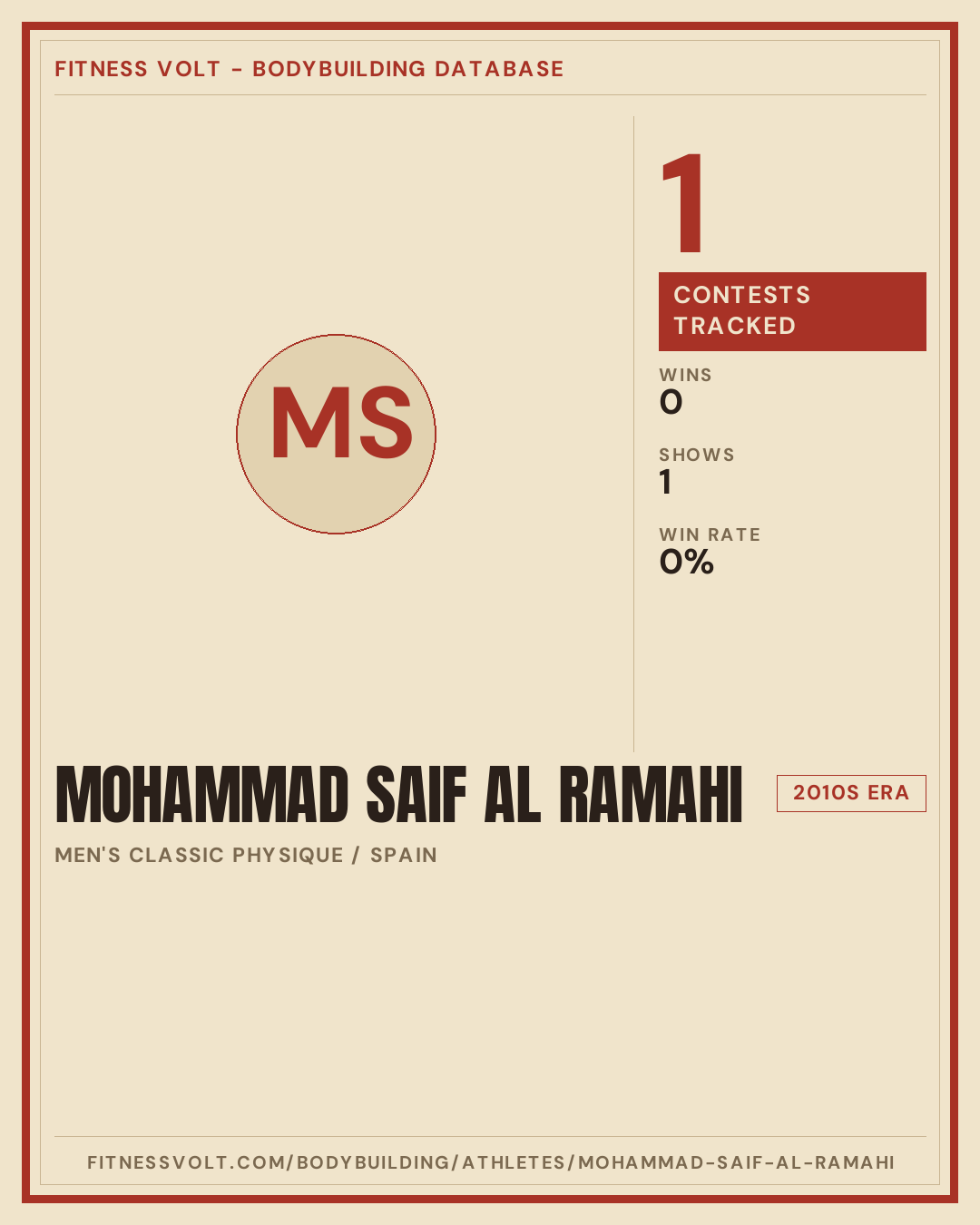 FITNESS VOLT - BODYBUILDING DATABASE

MS

1

CONTESTS TRACKED

WINS
0

SHOWS
1

WIN RATE
0%

MOHAMMAD SAIF AL RAMAHI

2010S ERA

MEN'S CLASSIC PHYSIQUE / SPAIN

FITNESSVOLT.COM/BODYBUILDING/ATHLETES/MOHAMMAD-SAIF-AL-RAMAHI